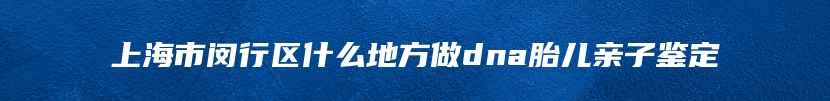 上海市闵行区什么地方做dna胎儿亲子鉴定